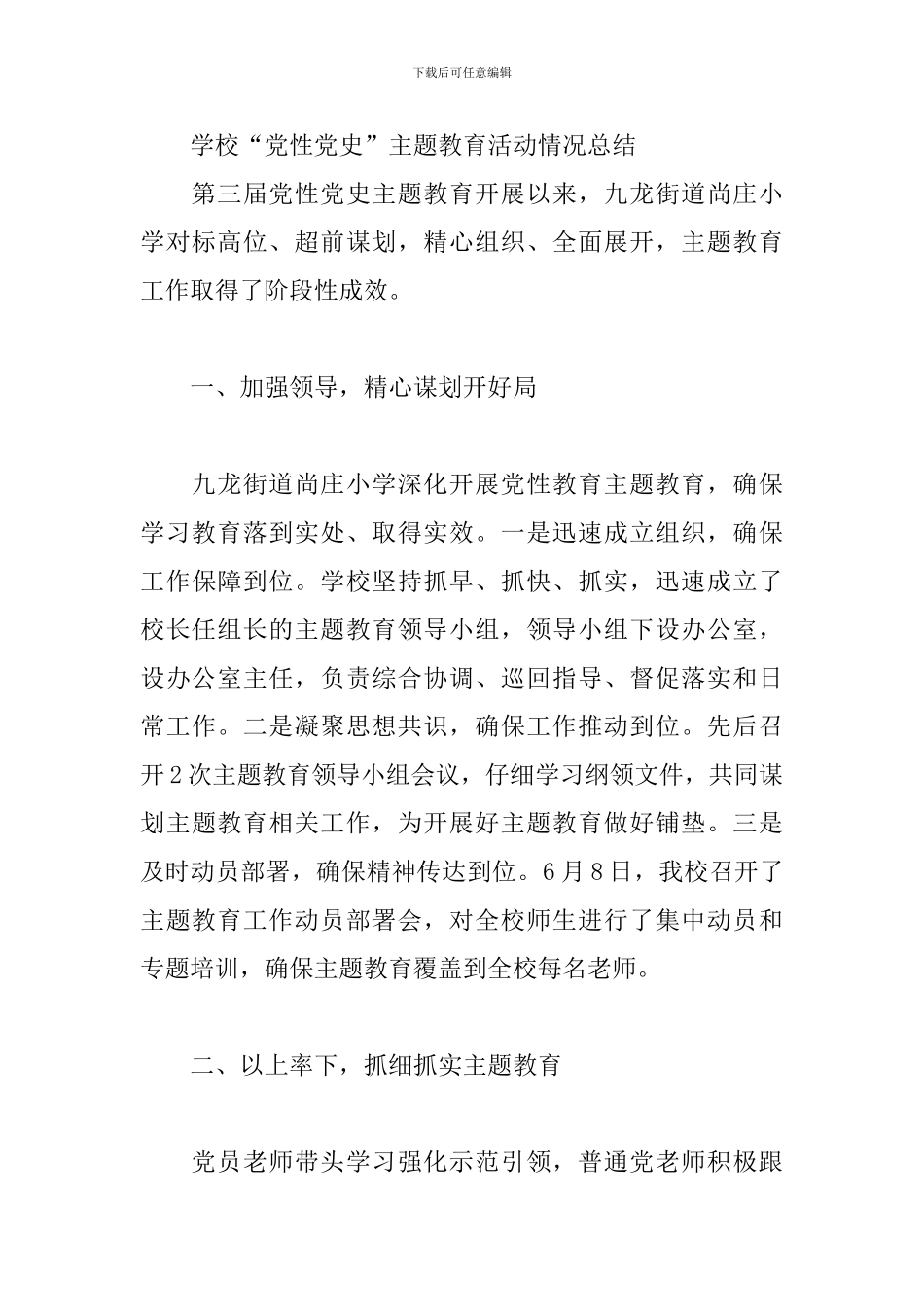 下载后可任意编辑

学校“党性党史”主题教育活动情况总结

第三届党性党史主题教育开展以来，九龙街道尚庄小学对标高位、超前谋划，精心组织、全面展开，主题教育工作取得了阶段性成效。

一、加强领导，精心谋划开好局

九龙街道尚庄小学深化开展党性教育主题教育，确保学习教育落到实处、取得实效。一是迅速成立组织，确保工作保障到位。学校坚持抓早、抓快、抓实，迅速成立了校长任组长的主题教育领导小组，领导小组下设办公室，设办公室主任，负责综合协调、巡回指导、督促落实和日常工作。二是凝聚思想共识，确保工作推动到位。先后召开2次主题教育领导小组会议，仔细学习纲领文件，共同谋划主题教育相关工作，为开展好主题教育做好铺垫。三是及时动员部署，确保精神传达到位。6月8日，我校召开了主题教育工作动员部署会，对全校师生进行了集中动员和专题培训，确保主题教育覆盖到全校每名老师。

二、以上率下，抓细抓实主题教育

党员老师带头学习强化示范引领，普通党老师积极跟